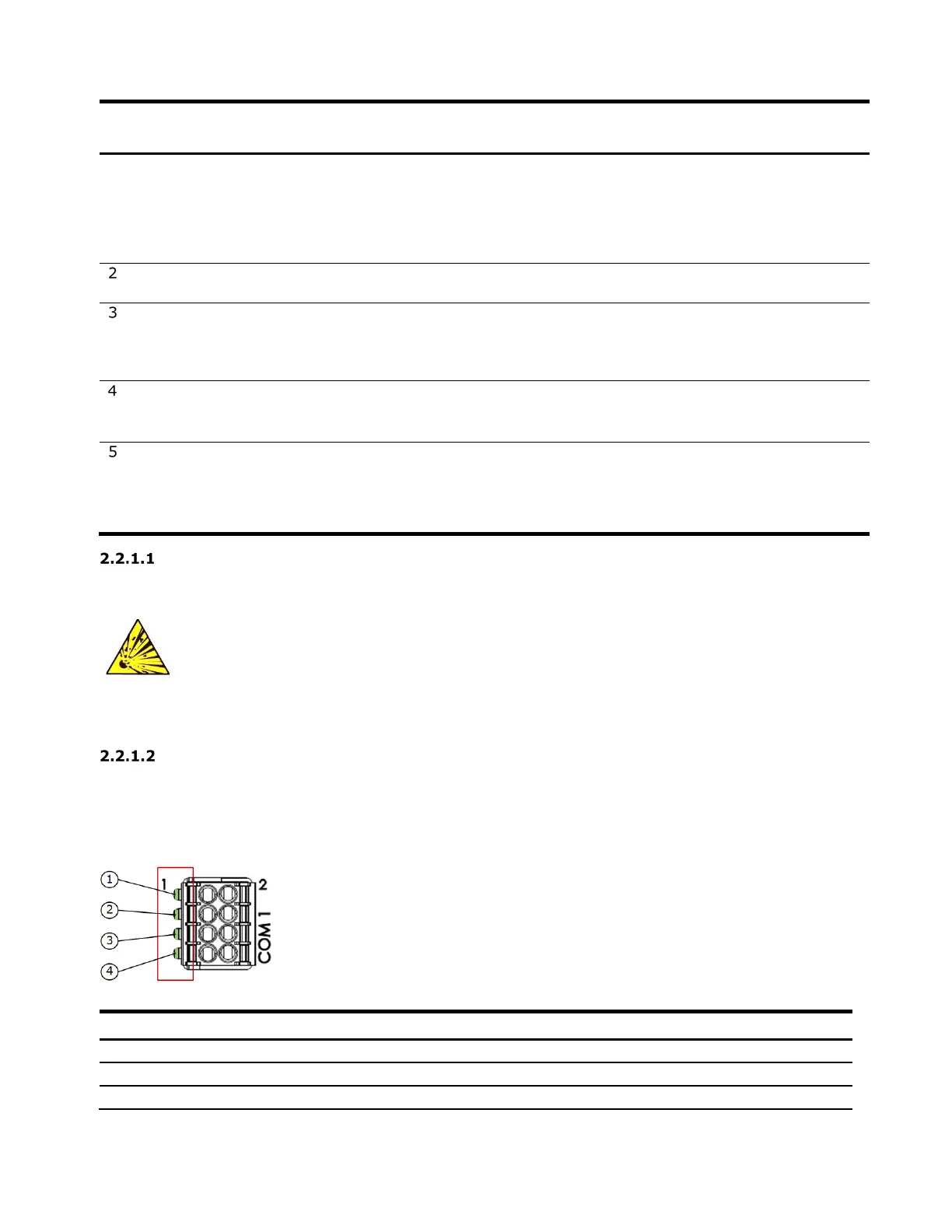 2

3

4

5

2.2.1.1

2.2.1.2

1
2
3
4
1
2
COM 1